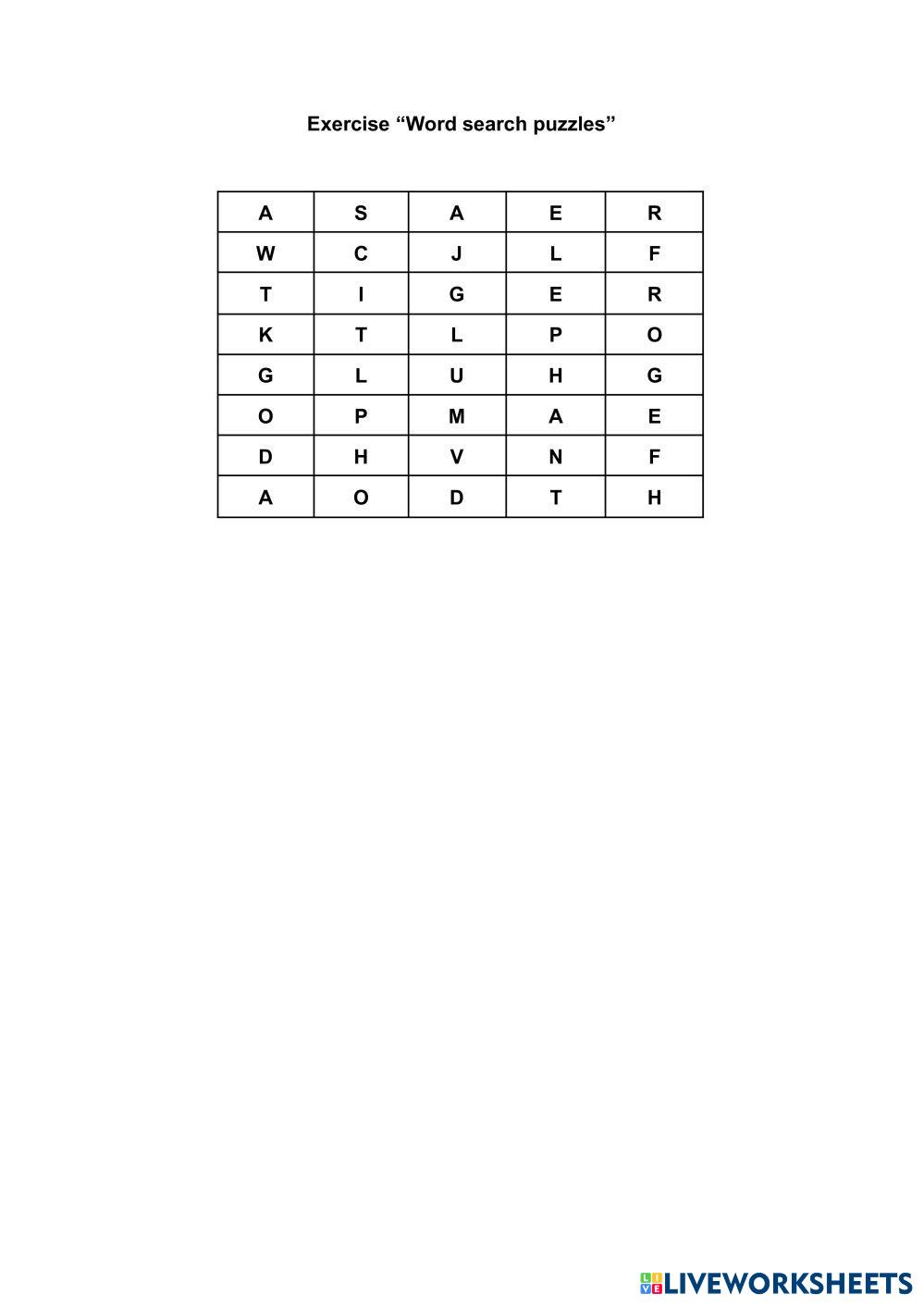 Exercise “Word search puzzles”

| A | S | A | E | R |
|---|---|---|---|---|
| W | C | J | L | F |
| T | I | G | E | R |
| K | T | L | P | O |
| G | L | U | H | G |
| O | P | M | A | E |
| D | H | V | N | F |
| A | O | D | T | H |

LIVEWORKSHEETS